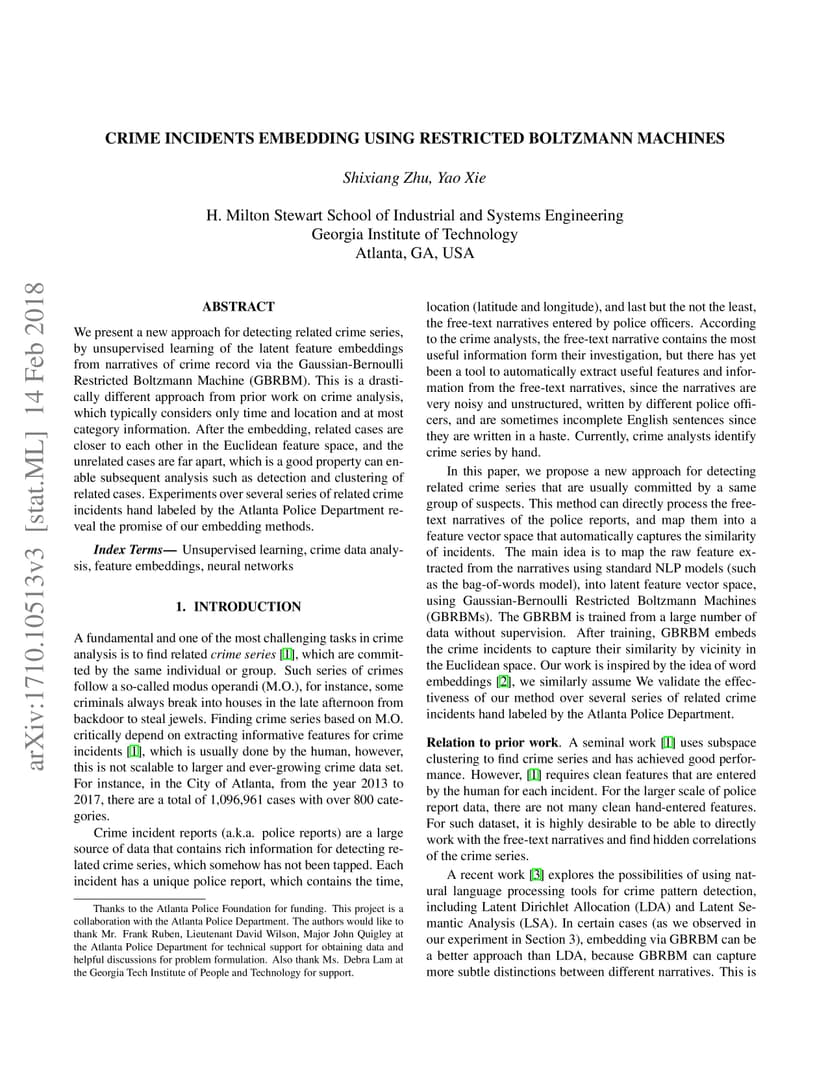 CRIME INCIDENTS EMBEDDING USING RESTRICTED BOLTZMANN MACHINES

Shixiang Zhu, Yao Xie

H. Milton Stewart School of Industrial and Systems Engineering
Georgia Institute of Technology
Atlanta, GA, USA

arXiv:1710.10513v3 [stat.ML] 14 Feb 2018

ABSTRACT

We present a new approach for detecting related crime series, by unsupervised learning of the latent feature embeddings from narratives of crime record via the Gaussian-Bernoulli Restricted Boltzmann Machine (GBRBM). This is a drastically different approach from prior work on crime analysis, which typically considers only time and location and at most category information. After the embedding, related cases are closer to each other in the Euclidean feature space, and the unrelated cases are far apart, which is a good property can enable subsequent analysis such as detection and clustering of related cases. Experiments over several series of related crime incidents hand labeled by the Atlanta Police Department reveal the promise of our embedding methods.

Index Terms— Unsupervised learning, crime data analysis, feature embeddings, neural networks

1. INTRODUCTION

A fundamental and one of the most challenging tasks in crime analysis is to find related crime series [1], which are committed by the same individual or group. Such series of crimes follow a so-called modus operandi (M.O.), for instance, some criminals always break into houses in the late afternoon from backdoor to steal jewels. Finding crime series based on M.O. critically depend on extracting informative features for crime incidents [1], which is usually done by the human, however, this is not scalable to larger and ever-growing crime data set. For instance, in the City of Atlanta, from the year 2013 to 2017, there are a total of 1,096,961 cases with over 800 categories.

Crime incident reports (a.k.a. police reports) are a large source of data that contains rich information for detecting related crime series, which somehow has not been tapped. Each incident has a unique police report, which contains the time,

Thanks to the Atlanta Police Foundation for funding. This project is a collaboration with the Atlanta Police Department. The authors would like to thank Mr. Frank Ruben, Lieutenant David Wilson, Major John Quigley at the Atlanta Police Department for technical support for obtaining data and helpful discussions for problem formulation. Also thank Ms. Debra Lam at the Georgia Tech Institute of People and Technology for support.

location (latitude and longitude), and last but the not the least, the free-text narratives entered by police officers. According to the crime analysts, the free-text narrative contains the most useful information form their investigation, but there has yet been a tool to automatically extract useful features and information from the free-text narratives, since the narratives are very noisy and unstructured, written by different police officers, and are sometimes incomplete English sentences since they are written in a haste. Currently, crime analysts identify crime series by hand.

In this paper, we propose a new approach for detecting related crime series that are usually committed by a same group of suspects. This method can directly process the free-text narratives of the police reports, and map them into a feature vector space that automatically captures the similarity of incidents. The main idea is to map the raw feature extracted from the narratives using standard NLP models (such as the bag-of-words model), into latent feature vector space, using Gaussian-Bernoulli Restricted Boltzmann Machines (GBRBMs). The GBRBM is trained from a large number of data without supervision. After training, GBRBM embeds the crime incidents to capture their similarity by vicinity in the Euclidean space. Our work is inspired by the idea of word embeddings [2], we similarly assume We validate the effectiveness of our method over several series of related crime incidents hand labeled by the Atlanta Police Department.

Relation to prior work. A seminal work [1] uses subspace clustering to find crime series and has achieved good performance. However, [1] requires clean features that are entered by the human for each incident. For the larger scale of police report data, there are not many clean hand-entered features. For such dataset, it is highly desirable to be able to directly work with the free-text narratives and find hidden correlations of the crime series.

A recent work [3] explores the possibilities of using natural language processing tools for crime pattern detection, including Latent Dirichlet Allocation (LDA) and Latent Semantic Analysis (LSA). In certain cases (as we observed in our experiment in Section 3), embedding via GBRBM can be a better approach than LDA, because GBRBM can capture more subtle distinctions between different narratives. This is